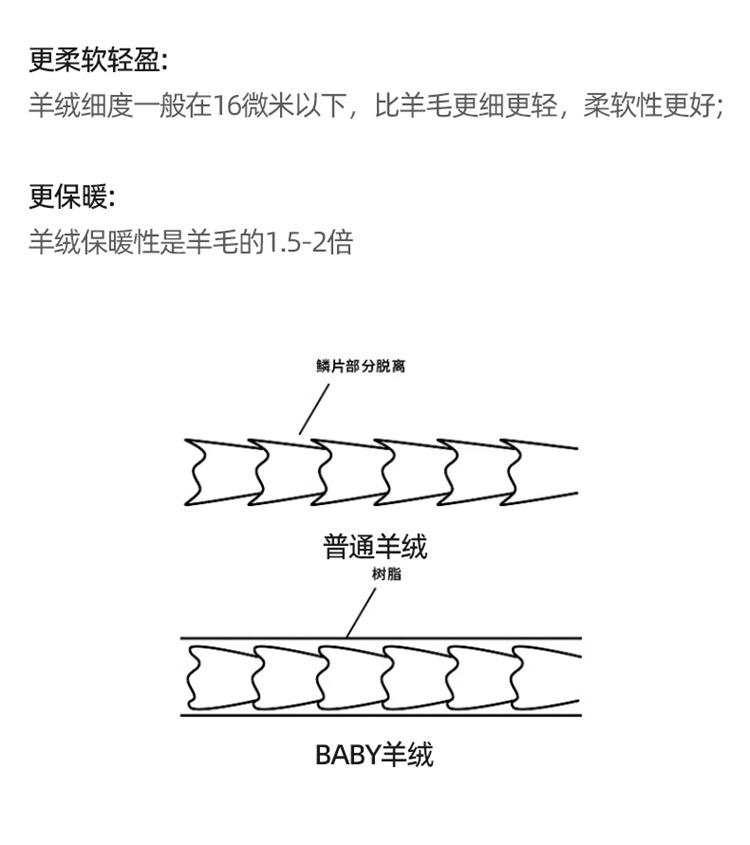 更柔软轻盈:
羊绒细度一般在16微米以下，比羊毛更细更轻，柔软性更好;

更保暖:
羊绒保暖性是羊毛的1.5-2倍

鳞片部分脱离

普通羊绒

树脂

BABY羊绒